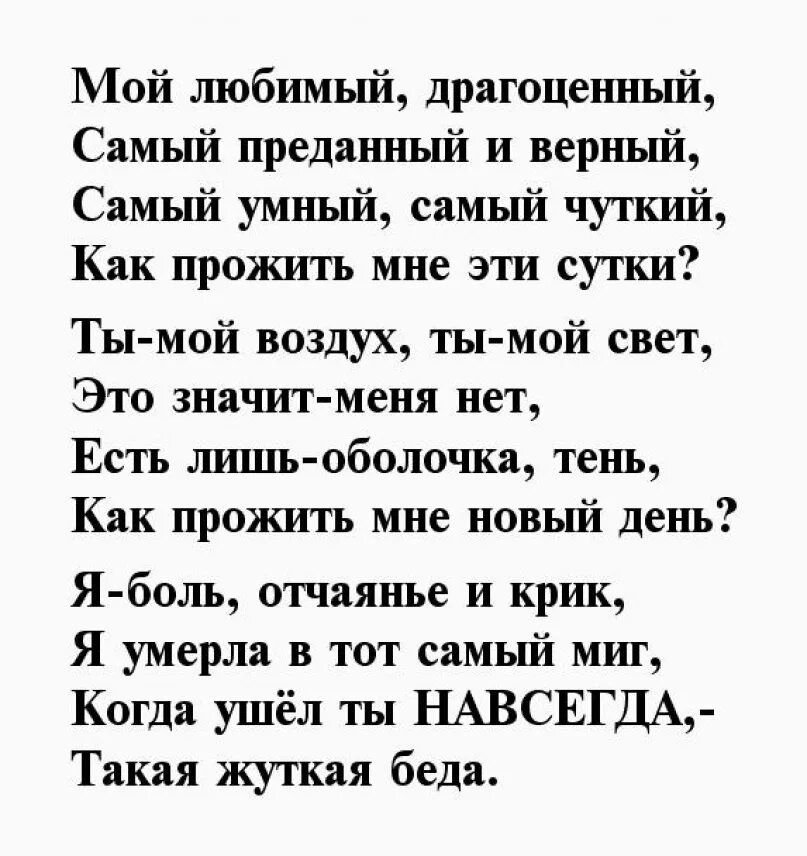 Мой любимый, драгоценный,
Самый преданный и верный,
Самый умный, самый чуткий,
Как прожить мне эти сутки?

Ты-мой воздух, ты-мой свет,
Это значит-меня нет,
Есть лишь-оболочка, тень,
Как прожить мне новый день?

Я-боль, отчаянье и крик,
Я умерла в тот самый миг,
Когда ушёл ты НАВСЕГДА,-
Такая жуткая беда.